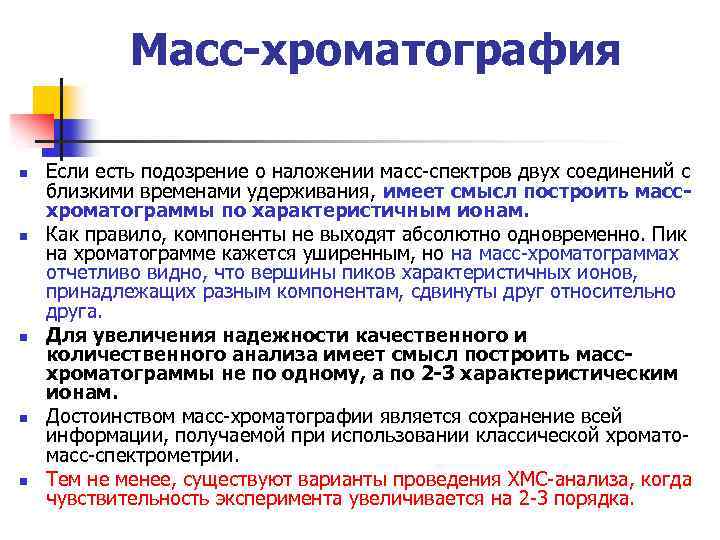 Масс-хроматография

Если есть подозрение о наложении масс-спектров двух соединений с близкими временами удерживания, имеет смысл построить масс-хроматограммы по характеристичным ионам.

Как правило, компоненты не выходят абсолютно одновременно. Пик на хроматограмме кажется уширенным, но на масс-хроматограммах отчетливо видно, что вершины пиков характеристичных ионов, принадлежащих разным компонентам, сдвинуты друг относительно друга.

Для увеличения надежности качественного и количественного анализа имеет смысл построить масс-хроматограммы не по одному, а по 2-3 характеристическим ионам.

Достоинством масс-хроматографии является сохранение всей информации, получаемой при использовании классической хромато-масс-спектрометрии.

Тем не менее, существуют варианты проведения ХМС-анализа, когда чувствительность эксперимента увеличивается на 2-3 порядка.